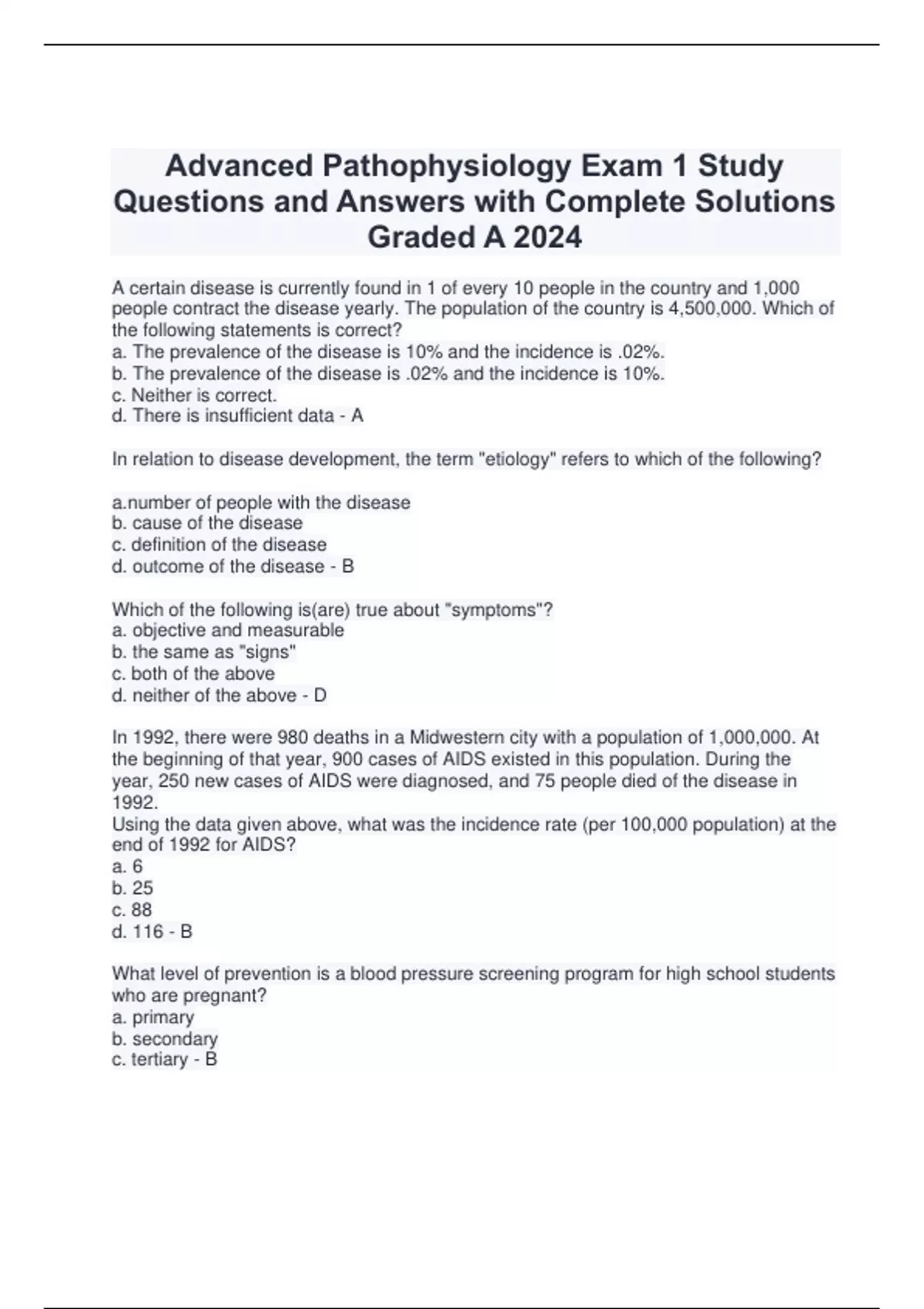 Advanced Pathophysiology Exam 1 Study Questions and Answers with Complete Solutions Graded A 2024

A certain disease is currently found in 1 of every 10 people in the country and 1,000 people contract the disease yearly. The population of the country is 4,500,000. Which of the following statements is correct?
a. The prevalence of the disease is 10% and the incidence is .02%.
b. The prevalence of the disease is .02% and the incidence is 10%.
c. Neither is correct.
d. There is insufficient data - A

In relation to disease development, the term "etiology" refers to which of the following?

a.number of people with the disease
b. cause of the disease
c. definition of the disease
d. outcome of the disease - B

Which of the following is(are) true about "symptoms"?
a. objective and measurable
b. the same as "signs"
c. both of the above
d. neither of the above - D

In 1992, there were 980 deaths in a Midwestern city with a population of 1,000,000. At the beginning of that year, 900 cases of AIDS existed in this population. During the year, 250 new cases of AIDS were diagnosed, and 75 people died of the disease in 1992.
Using the data given above, what was the incidence rate (per 100,000 population) at the end of 1992 for AIDS?
a. 6
b. 25
c. 88
d. 116 - B

What level of prevention is a blood pressure screening program for high school students who are pregnant?
a. primary
b. secondary
c. tertiary - B